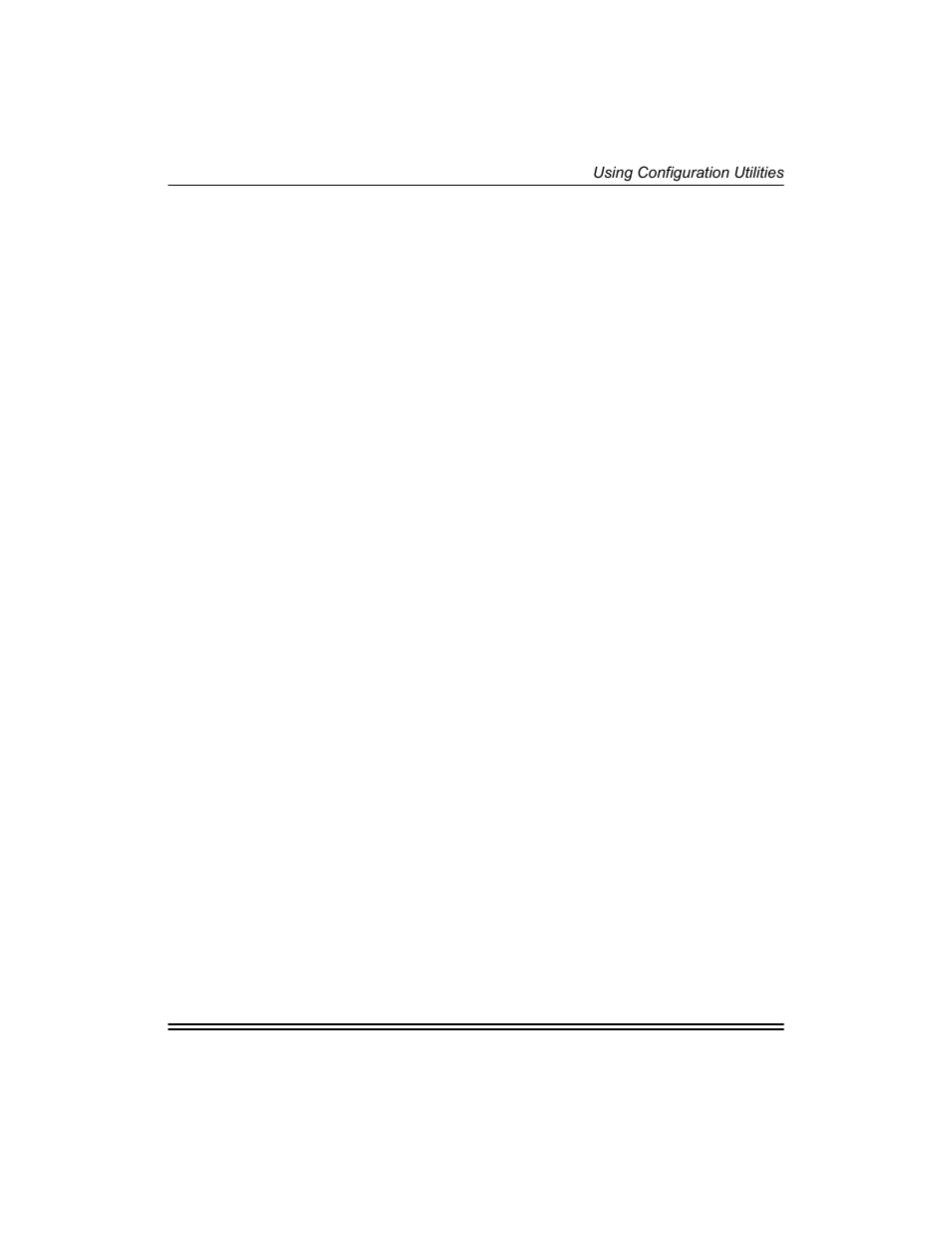 Using Configuration Utilities